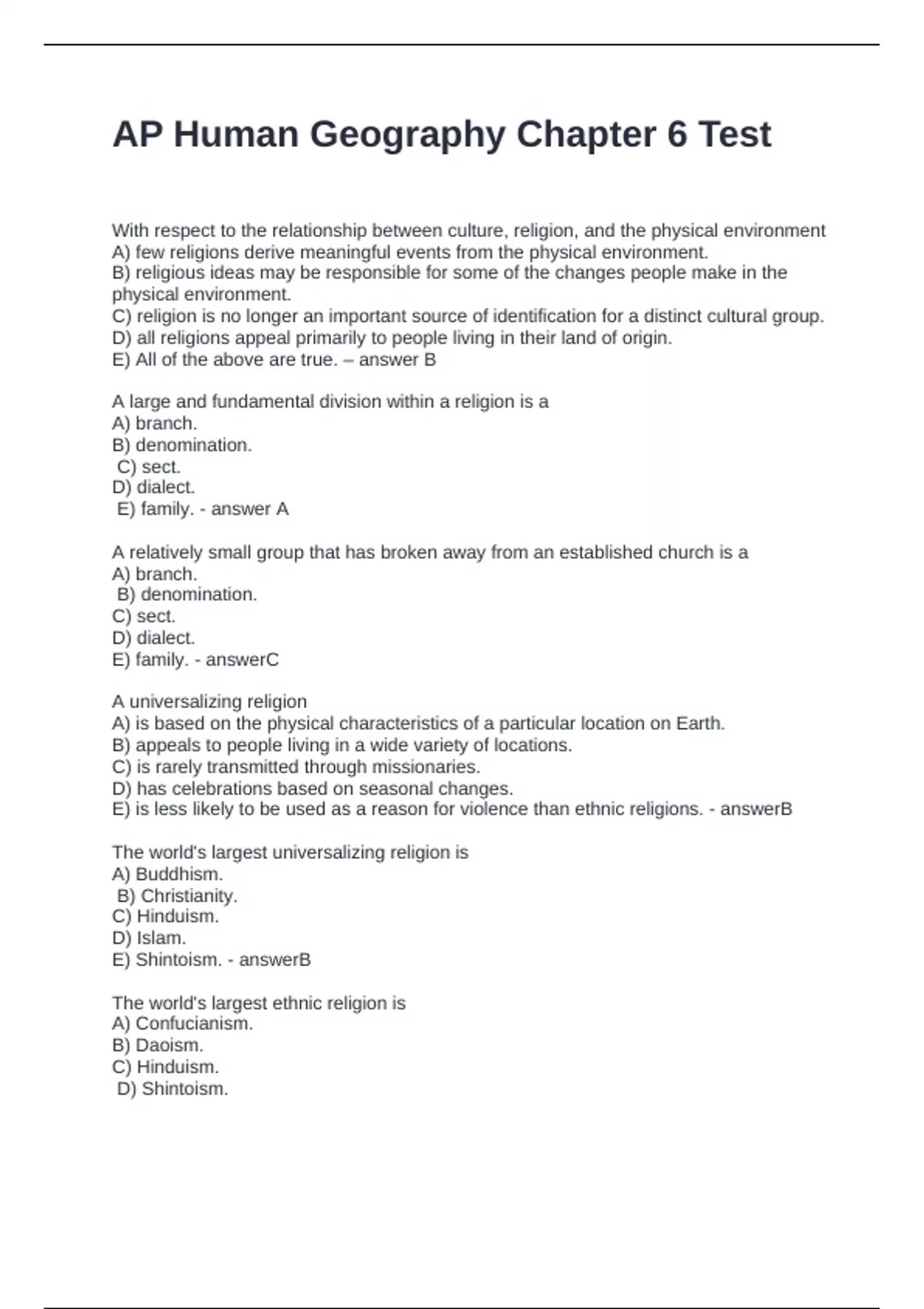 AP Human Geography Chapter 6 Test

With respect to the relationship between culture, religion, and the physical environment
A) few religions derive meaningful events from the physical environment.
B) religious ideas may be responsible for some of the changes people make in the physical environment.
C) religion is no longer an important source of identification for a distinct cultural group.
D) all religions appeal primarily to people living in their land of origin.
E) All of the above are true. – answer B

A large and fundamental division within a religion is a
A) branch.
B) denomination.
C) sect.
D) dialect.
E) family. - answer A

A relatively small group that has broken away from an established church is a
A) branch.
B) denomination.
C) sect.
D) dialect.
E) family. - answerC

A universalizing religion
A) is based on the physical characteristics of a particular location on Earth.
B) appeals to people living in a wide variety of locations.
C) is rarely transmitted through missionaries.
D) has celebrations based on seasonal changes.
E) is less likely to be used as a reason for violence than ethnic religions. - answerB

The world's largest universalizing religion is
A) Buddhism.
B) Christianity.
C) Hinduism.
D) Islam.
E) Shintoism. - answerB

The world's largest ethnic religion is
A) Confucianism.
B) Daoism.
C) Hinduism.
D) Shintoism.